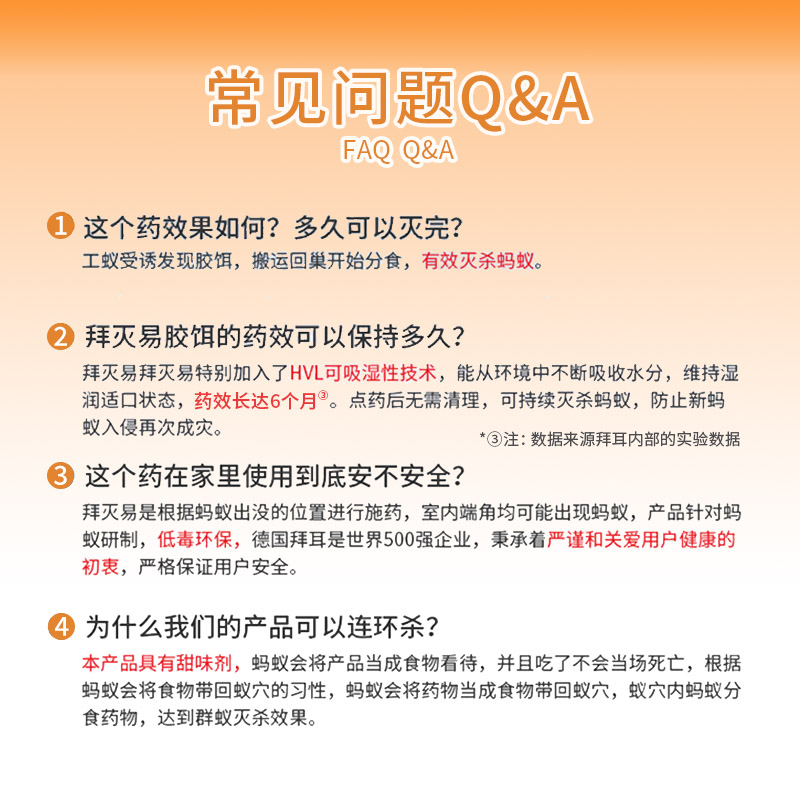 常见问题Q&A
FAQ Q&A

1 这个药效果如何？多久可以灭完？
工蚁受诱发现胶饵，搬运回巢开始分食，有效灭杀蚂蚁。

2 拜灭易胶饵的药效可以保持多久？
拜灭易拜灭易特别加入了HVL可吸湿性技术，能从环境中不断吸收水分，维持湿润适口状态，药效长达6个月③。点药后无需清理，可持续灭杀蚂蚁，防止新蚂蚁入侵再次成灾。
*③注：数据来源拜耳内部的实验数据

3 这个药在家里使用到底安不安全？
拜灭易是根据蚂蚁出没的位置进行施药，室内端角均可能出现蚂蚁，产品针对蚂蚁研制，低毒环保，德国拜耳是世界500强企业，秉承着严谨和关爱用户健康的初衷，严格保证用户安全。

4 为什么我们的产品可以连环杀？
本产品具有甜味剂，蚂蚁会将产品当成食物看待，并且吃了不会当场死亡，根据蚂蚁会将食物带回蚁穴的习性，蚂蚁会将药物当成食物带回蚁穴，蚁穴内蚂蚁分食药物，达到群蚁灭杀效果。